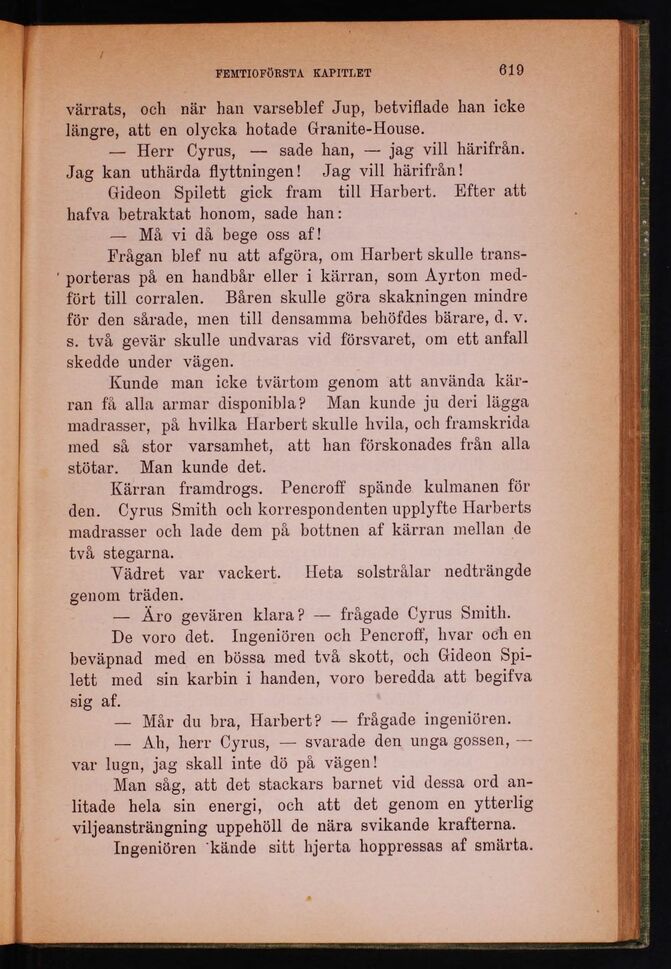 FEMTIOFÖRSTA KAPITLET 619

värrats, och när han varseblef Jup, betviflade han icke längre, att en olycka hotade Granite-House.

— Herr Cyrus, — sade han, — jag vill härifrån. Jag kan uthärda flyttningen! Jag vill härifrån!

Gideon Spilett gick fram till Harbert. Efter att hafva betraktat honom, sade han:

— Må vi då bege oss af!

Frågan blef nu att afgöra, om Harbert skulle transporteras på en handbår eller i kärran, som Ayrton medfört till corralen. Båren skulle göra skakningen mindre för den sårade, men till densamma behöfdes bärare, d. v. s. två gevär skulle undvaras vid försvaret, om ett anfall skedde under vägen.

Kunde man icke tvärtom genom att använda kärran få alla armar disponibla? Man kunde ju deri lägga madrasser, på hvilka Harbert skulle hvila, och framskrida med så stor varsamhet, att han förskonades från alla stötar. Man kunde det.

Kärran framdrogs. Pencroff spände kulmanen för den. Cyrus Smith och korrespondenten upplyfte Harberts madrasser och lade dem på bottnen af kärran mellan de två stegarna.

Vädret var vackert. Heta solstrålar nedträngde genom träden.

— Äro gevären klara? — frågade Cyrus Smith.

De voro det. Ingeniören och Pencroff, hvar och en beväpnad med en bössa med två skott, och Gideon Spilett med sin karbin i handen, voro beredda att begifva sig af.

— Mår du bra, Harbert? — frågade ingeniören.

— Ah, herr Cyrus, — svarade den unga gossen, — var lugn, jag skall inte dö på vägen!

Man såg, att det stackars barnet vid dessa ord anlitade hela sin energi, och att det genom en ytterlig viljeansträngning uppehöll de nära svikande krafterna.

Ingeniören kände sitt hjerta hoppressas af smärta.